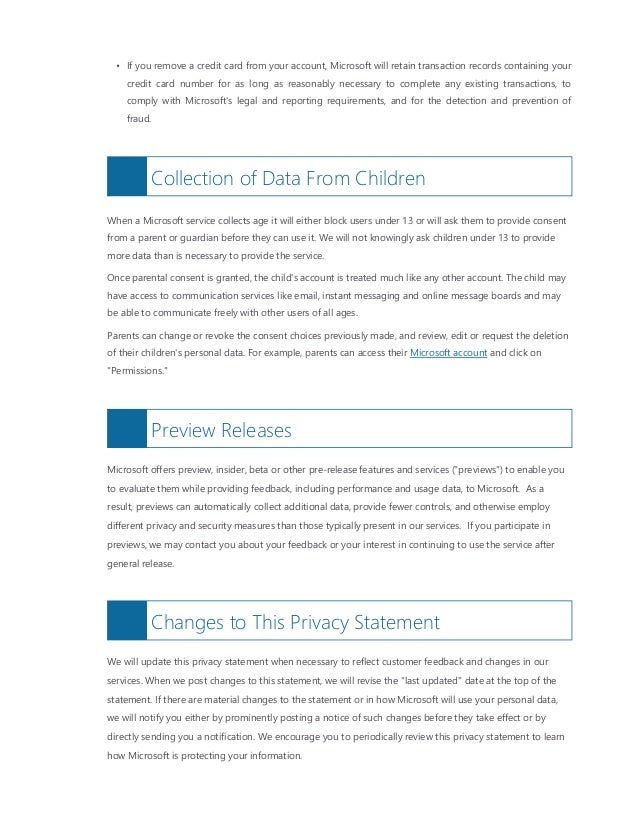 • If you remove a credit card from your account, Microsoft will retain transaction records containing your credit card number for as long as reasonably necessary to complete any existing transactions, to comply with Microsoft's legal and reporting requirements, and for the detection and prevention of fraud.

Collection of Data From Children

When a Microsoft service collects age it will either block users under 13 or will ask them to provide consent from a parent or guardian before they can use it. We will not knowingly ask children under 13 to provide more data than is necessary to provide the service.

Once parental consent is granted, the child's account is treated much like any other account. The child may have access to communication services like email, instant messaging and online message boards and may be able to communicate freely with other users of all ages.

Parents can change or revoke the consent choices previously made, and review, edit or request the deletion of their children's personal data. For example, parents can access their Microsoft account and click on "Permissions."

Preview Releases

Microsoft offers preview, insider, beta or other pre-release features and services ("previews") to enable you to evaluate them while providing feedback, including performance and usage data, to Microsoft. As a result, previews can automatically collect additional data, provide fewer controls, and otherwise employ different privacy and security measures than those typically present in our services. If you participate in previews, we may contact you about your feedback or your interest in continuing to use the service after general release.

Changes to This Privacy Statement

We will update this privacy statement when necessary to reflect customer feedback and changes in our services. When we post changes to this statement, we will revise the "last updated" date at the top of the statement. If there are material changes to the statement or in how Microsoft will use your personal data, we will notify you either by prominently posting a notice of such changes before they take effect or by directly sending you a notification. We encourage you to periodically review this privacy statement to learn how Microsoft is protecting your information.